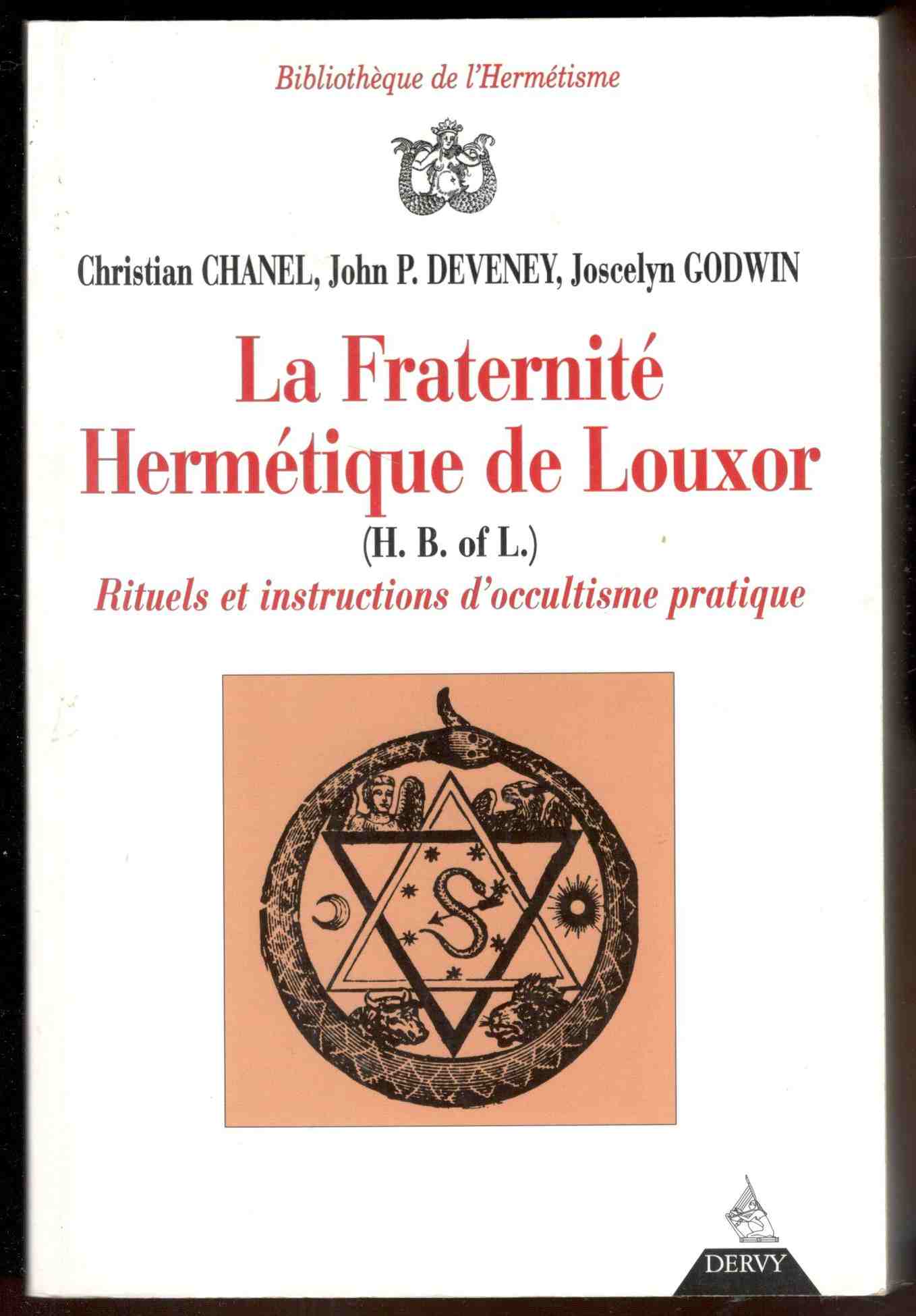 Bibliothèque de l'Hermétisme

Christian CHANEL, John P. DEVENEY, Joscelyn GODWIN

La Fraternité Hermétique de Louxor

(H. B. of L.)

Rituels et instructions d'occultisme pratique

DERVY